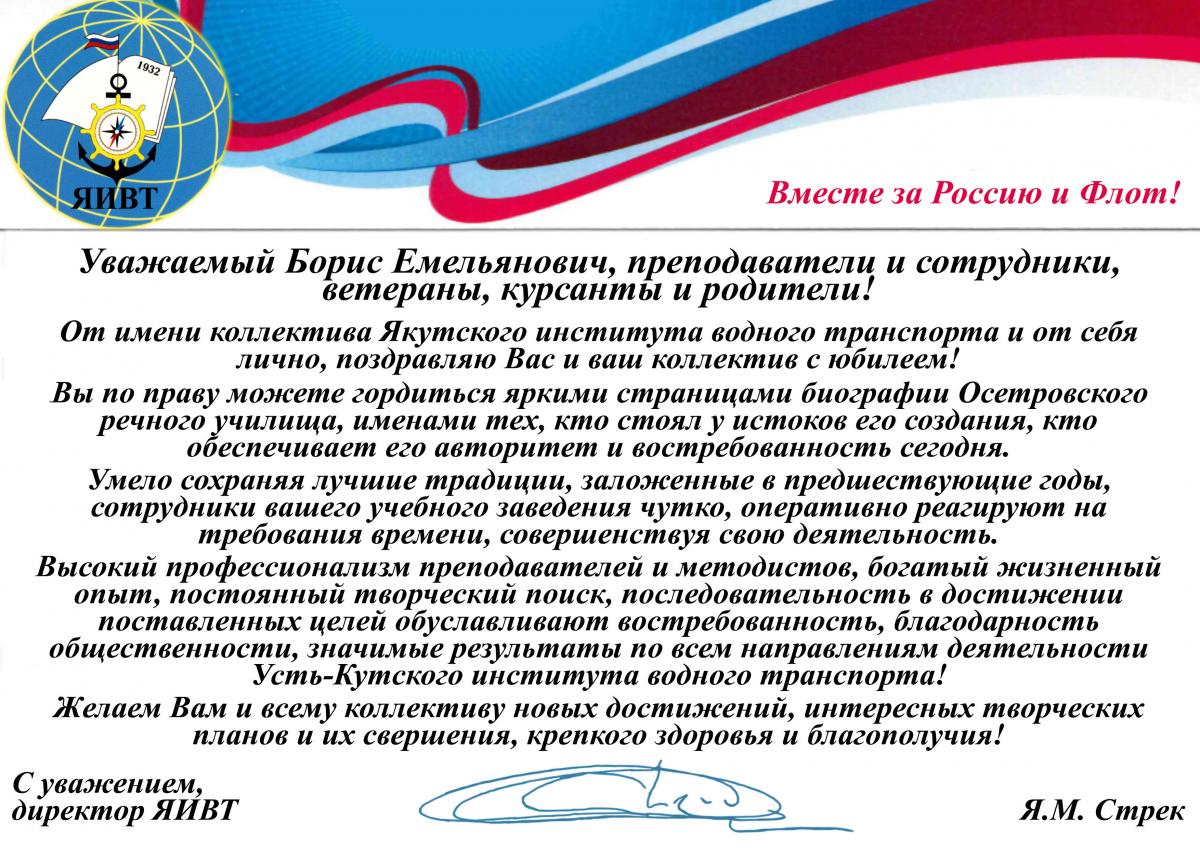 1932

ЯИВТ

Вместе за Россию и Флот!

Уважаемый Борис Емельянович, преподаватели и сотрудники, ветераны, курсанты и родители!

От имени коллектива Якутского института водного транспорта и от себя лично, поздравляю Вас и ваш коллектив с юбилеем!

Вы по праву можете гордиться яркими страницами биографии Осетровского речного училища, именами тех, кто стоял у истоков его создания, кто обеспечивает его авторитет и востребованность сегодня.

Умело сохраняя лучшие традиции, заложенные в предшествующие годы, сотрудники вашего учебного заведения чутко, оперативно реагируют на требования времени, совершенствуя свою деятельность.

Высокий профессионализм преподавателей и методистов, богатый жизненный опыт, постоянный творческий поиск, последовательность в достижении поставленных целей обуславливают востребованность, благодарность общественности, значимые результаты по всем направлениям деятельности Усть-Кутского института водного транспорта!

Желаем Вам и всему коллективу новых достижений, интересных творческих планов и их свершения, крепкого здоровья и благополучия!

С уважением,
директор ЯИВТ

Я.М. Стрек